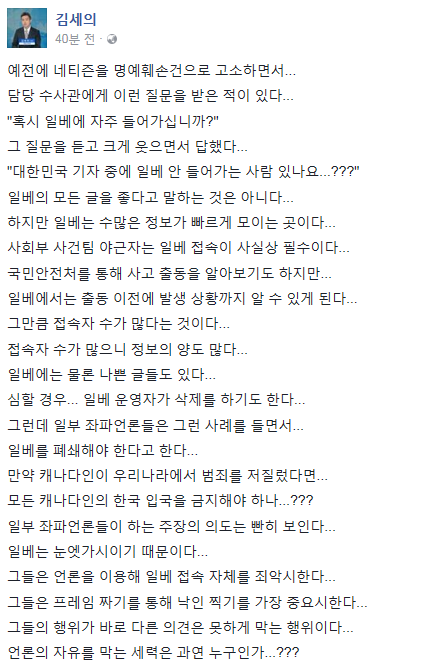 김세의
40분 전 ·

예전에 네티즌을 명예훼손건으로 고소하면서...
담당 수사관에게 이런 질문을 받은 적이 있다...
"혹시 일베에 자주 들어가십니까?"
그 질문을 듣고 크게 웃으면서 답했다...
"대한민국 기자 중에 일베 안 들어가는 사람 있나요...???"
일베의 모든 글을 좋다고 말하는 것은 아니다...
하지만 일베는 수많은 정보가 빠르게 모이는 곳이다...
사회부 사건팀 야근자는 일베 접속이 사실상 필수이다...
국민안전처를 통해 사고 출동을 알아보기도 하지만...
일베에서는 출동 이전에 발생 상황까지 알 수 있게 된다...
그만큼 접속자 수가 많다는 것이다...
접속자 수가 많으니 정보의 양도 많다...
일베에는 물론 나쁜 글들도 있다...
심할 경우... 일베 운영자가 삭제를 하기도 한다...
그런데 일부 좌파언론들은 그런 사례를 들면서...
일베를 폐쇄해야 한다고 한다...
만약 캐나다인이 우리나라에서 범죄를 저질렀다면...
모든 캐나다인의 한국 입국을 금지해야 하나...???
일부 좌파언론들이 하는 주장의 의도는 빤히 보인다...
일베는 눈엣가시이기 때문이다...
그들은 언론을 이용해 일베 접속 자체를 죄악시한다...
그들은 프레임 짜기를 통해 낙인 찍기를 가장 중요시한다...
그들의 행위가 바로 다른 의견은 못하게 막는 행위이다...
언론의 자유를 막는 세력은 과연 누구인가...???